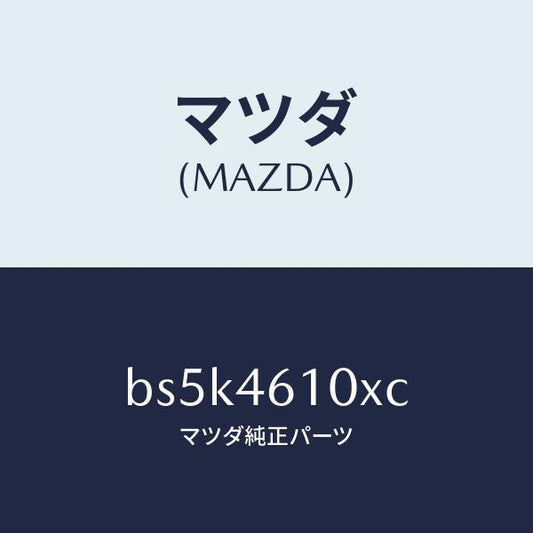 マツダ
(MAZDA)

bs5k4610xc
マツダ純正パーツ